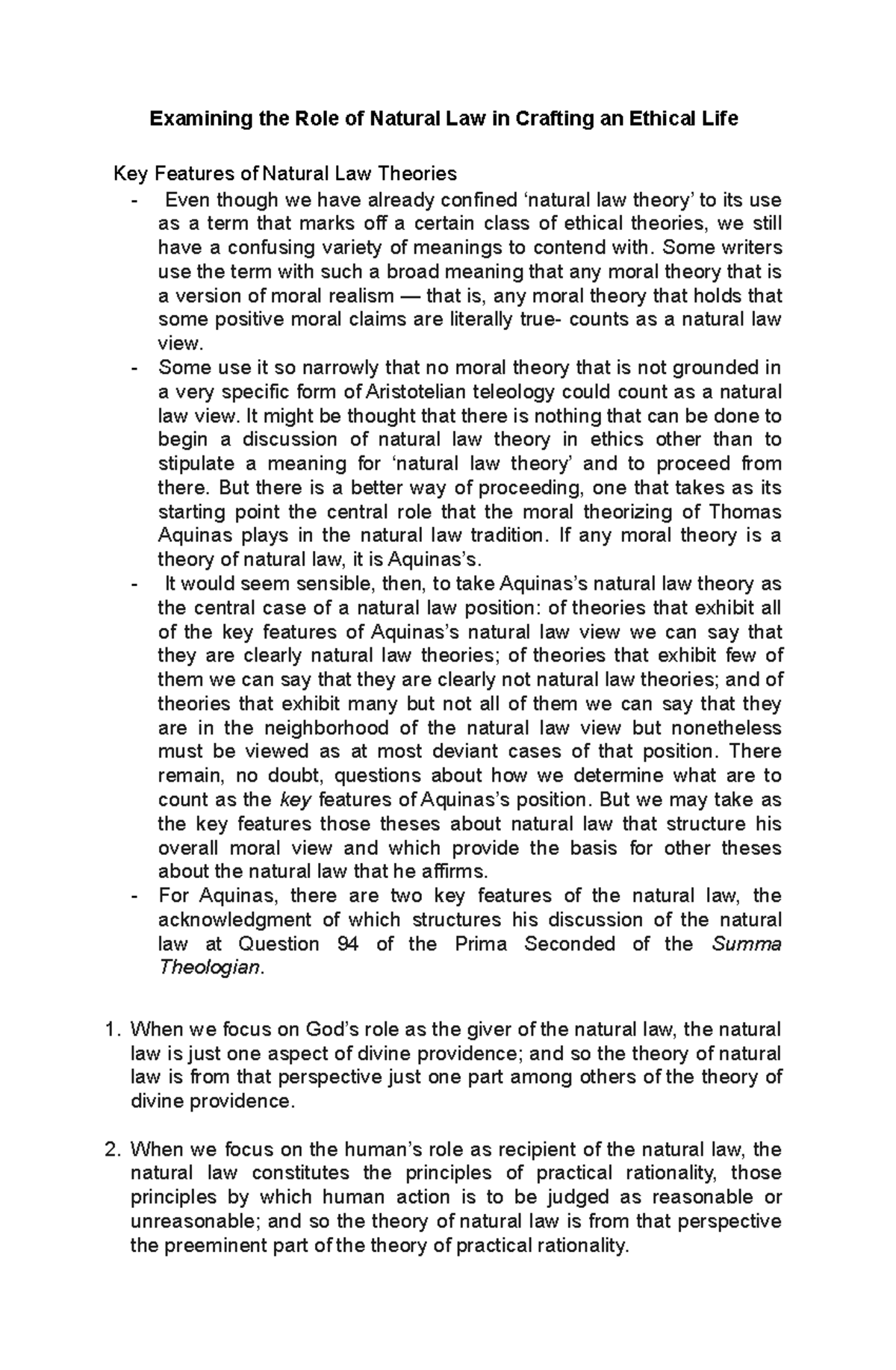 Examining the Role of Natural Law in Crafting an Ethical Life

Key Features of Natural Law Theories

- Even though we have already confined 'natural law theory' to its use as a term that marks off a certain class of ethical theories, we still have a confusing variety of meanings to contend with. Some writers use the term with such a broad meaning that any moral theory that is a version of moral realism — that is, any moral theory that holds that some positive moral claims are literally true- counts as a natural law view.
- Some use it so narrowly that no moral theory that is not grounded in a very specific form of Aristotelian teleology could count as a natural law view. It might be thought that there is nothing that can be done to begin a discussion of natural law theory in ethics other than to stipulate a meaning for 'natural law theory' and to proceed from there. But there is a better way of proceeding, one that takes as its starting point the central role that the moral theorizing of Thomas Aquinas plays in the natural law tradition. If any moral theory is a theory of natural law, it is Aquinas's.
- It would seem sensible, then, to take Aquinas's natural law theory as the central case of a natural law position: of theories that exhibit all of the key features of Aquinas's natural law view we can say that they are clearly natural law theories; of theories that exhibit few of them we can say that they are clearly not natural law theories; and of theories that exhibit many but not all of them we can say that they are in the neighborhood of the natural law view but nonetheless must be viewed as at most deviant cases of that position. There remain, no doubt, questions about how we determine what are to count as the key features of Aquinas's position. But we may take as the key features those theses about natural law that structure his overall moral view and which provide the basis for other theses about the natural law that he affirms.
- For Aquinas, there are two key features of the natural law, the acknowledgment of which structures his discussion of the natural law at Question 94 of the Prima Seconded of the Summa Theologian.

1. When we focus on God's role as the giver of the natural law, the natural law is just one aspect of divine providence; and so the theory of natural law is from that perspective just one part among others of the theory of divine providence.

2. When we focus on the human's role as recipient of the natural law, the natural law constitutes the principles of practical rationality, those principles by which human action is to be judged as reasonable or unreasonable; and so the theory of natural law is from that perspective the preeminent part of the theory of practical rationality.